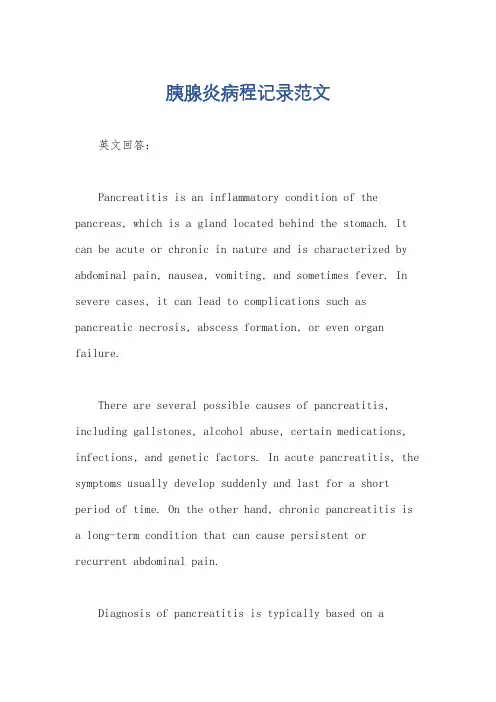 胰腺炎病程记录范文

英文回答：

Pancreatitis is an inflammatory condition of the pancreas, which is a gland located behind the stomach. It can be acute or chronic in nature and is characterized by abdominal pain, nausea, vomiting, and sometimes fever. In severe cases, it can lead to complications such as pancreatic necrosis, abscess formation, or even organ failure.

There are several possible causes of pancreatitis, including gallstones, alcohol abuse, certain medications, infections, and genetic factors. In acute pancreatitis, the symptoms usually develop suddenly and last for a short period of time. On the other hand, chronic pancreatitis is a long-term condition that can cause persistent or recurrent abdominal pain.

Diagnosis of pancreatitis is typically based on a